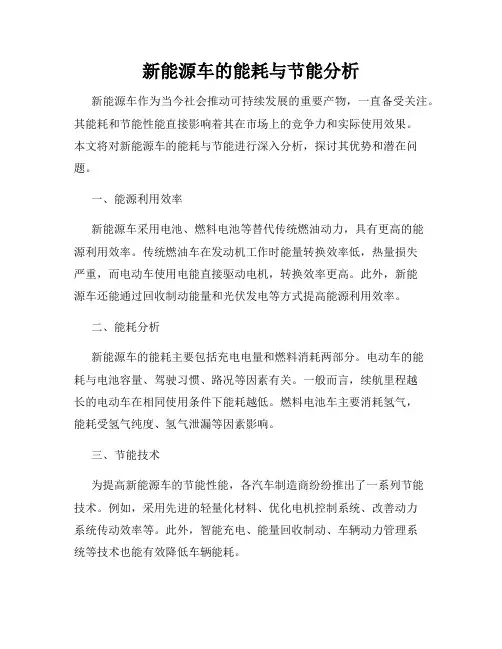 新能源车的能耗与节能分析

新能源车作为当今社会推动可持续发展的重要产物，一直备受关注。其能耗和节能性能直接影响着其在市场上的竞争力和实际使用效果。本文将对新能源车的能耗与节能进行深入分析，探讨其优势和潜在问题。

一、能源利用效率

新能源车采用电池、燃料电池等替代传统燃油动力，具有更高的能源利用效率。传统燃油车在发动机工作时能量转换效率低，热量损失严重，而电动车使用电能直接驱动电机，转换效率更高。此外，新能源车还能通过回收制动能量和光伏发电等方式提高能源利用效率。

二、能耗分析

新能源车的能耗主要包括充电电量和燃料消耗两部分。电动车的能耗与电池容量、驾驶习惯、路况等因素有关。一般而言，续航里程越长的电动车在相同使用条件下能耗越低。燃料电池车主要消耗氢气，能耗受氢气纯度、氢气泄漏等因素影响。

三、节能技术

为提高新能源车的节能性能，各汽车制造商纷纷推出了一系列节能技术。例如，采用先进的轻量化材料、优化电机控制系统、改善动力系统传动效率等。此外，智能充电、能量回收制动、车辆动力管理系统等技术也能有效降低车辆能耗。